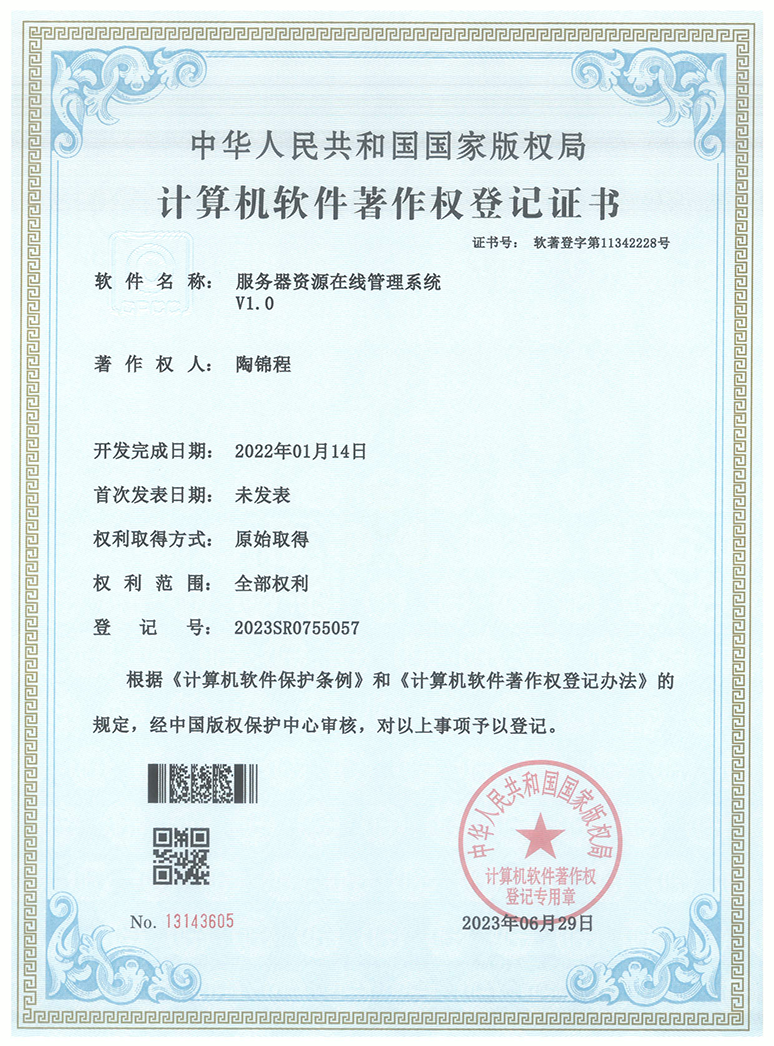 中华人民共和国国家版权局

计算机软件著作权登记证书

证书号： 软著登字第11342228号

软件名称： 服务器资源在线管理系统 V1.0

著作权人： 陶锦程

开发完成日期： 2022年01月14日

首次发表日期： 未发表

权利取得方式： 原始取得

权利范围： 全部权利

登记号： 2023SR0755057

根据《计算机软件保护条例》和《计算机软件著作权登记办法》的规定，经中国版权保护中心审核，对以上事项予以登记。

中华人民共和国国家版权局
计算机软件著作权
登记专用章

No. 13143605

2023年06月29日